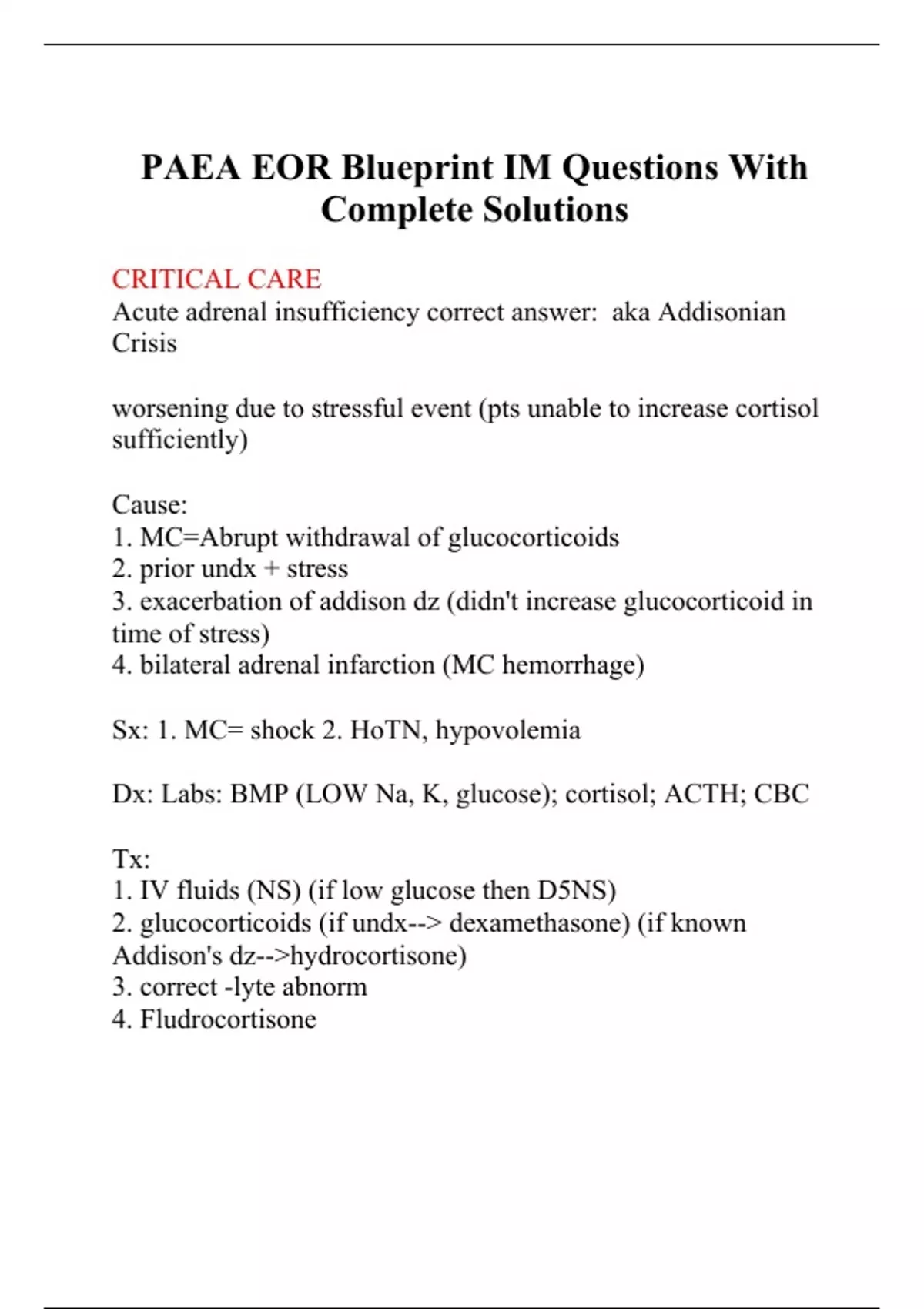 PAEA EOR Blueprint IM Questions With Complete Solutions

CRITICAL CARE
Acute adrenal insufficiency correct answer: aka Addisonian Crisis

worsening due to stressful event (pts unable to increase cortisol sufficiently)

Cause:
1. MC=Abrupt withdrawal of glucocorticoids
2. prior undx + stress
3. exacerbation of addison dz (didn't increase glucocorticoid in time of stress)
4. bilateral adrenal infarction (MC hemorrhage)

Sx: 1. MC= shock 2. HoTN, hypovolemia

Dx: Labs: BMP (LOW Na, K, glucose); cortisol; ACTH; CBC

Tx:
1. IV fluids (NS) (if low glucose then D5NS)
2. glucocorticoids (if undx--> dexamethasone) (if known Addison's dz-->hydrocortisone)
3. correct -lyte abnorm
4. Fludrocortisone